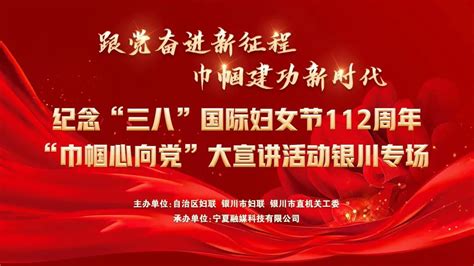 跟党奋进新征程
巾帼建功新时代

纪念“三八”国际妇女节112周年
“巾帼心向党”大宣讲活动银川专场

主办单位：自治区妇联　银川市妇联　银川市直机关工委
承办单位：宁夏融媒科技有限公司